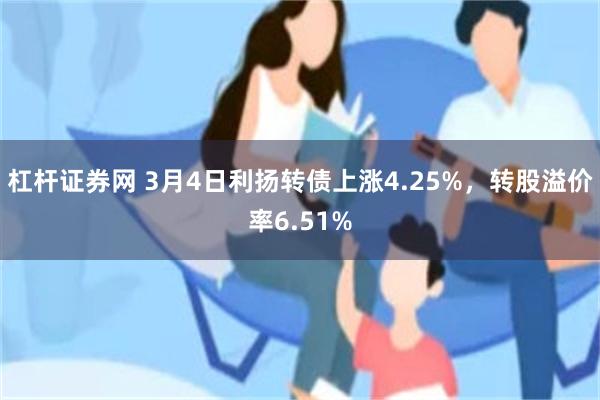 杠杆证券网 3月4日利扬转债上涨4.25%，转股溢价率6.51%